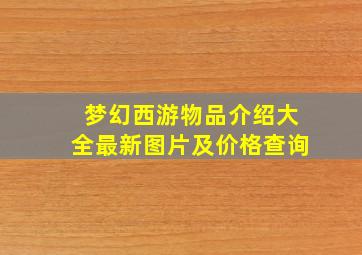 梦幻西游物品介绍大全最新图片及价格查询